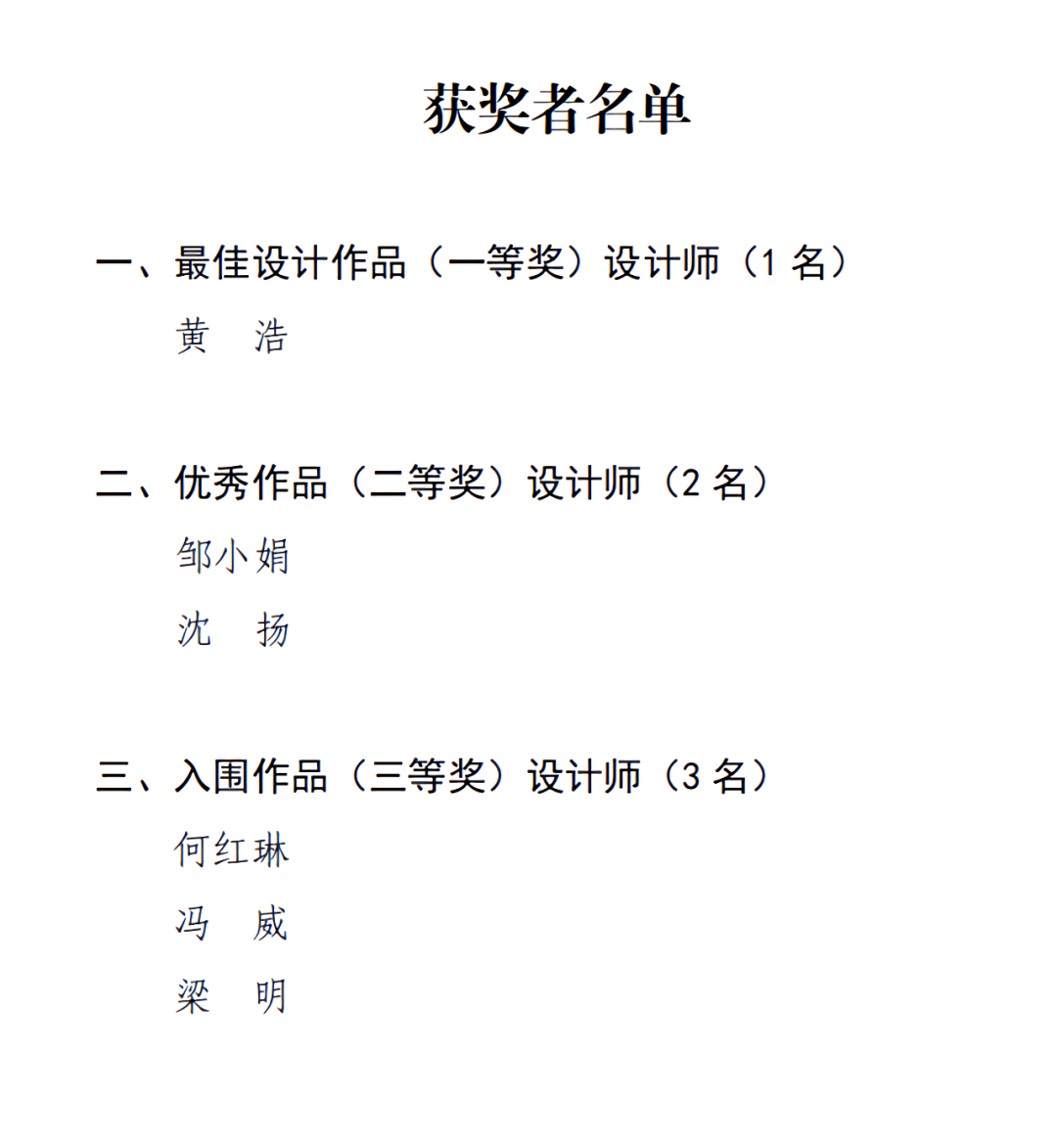 获奖者名单

一、最佳设计作品（一等奖）设计师（1 名）

黄　浩

二、优秀作品（二等奖）设计师（2 名）

邹小娟

沈　扬

三、入围作品（三等奖）设计师（3 名）

何红琳

冯　威

梁　明